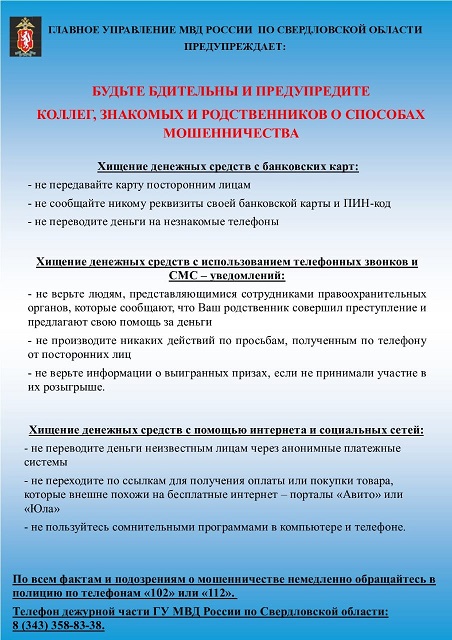 ГЛАВНОЕ УПРАВЛЕНИЕ МВД РОССИИ ПО СВЕРДЛОВСКОЙ ОБЛАСТИ ПРЕДУПРЕЖДАЕТ:

БУДЬТЕ БДИТЕЛЬНЫ И ПРЕДУПРЕДИТЕ КОЛЛЕГ, ЗНАКОМЫХ И РОДСТВЕННИКОВ О СПОСОБАХ МОШЕННИЧЕСТВА

Хищение денежных средств с банковских карт:

- не передавайте карту посторонним лицам

- не сообщайте никому реквизиты своей банковской карты и ПИН-код

- не переводите деньги на незнакомые телефоны

Хищение денежных средств с использованием телефонных звонков и СМС – уведомлений:

- не верьте людям, представляющимися сотрудниками правоохранительных органов, которые сообщают, что Ваш родственник совершил преступление и предлагают свою помощь за деньги

- не производите никаких действий по просьбам, полученным по телефону от посторонних лиц

- не верьте информации о выигранных призах, если не принимали участие в их розыгрыше.

Хищение денежных средств с помощью интернета и социальных сетей:

- не переводите деньги неизвестным лицам через анонимные платежные системы

- не переходите по ссылкам для получения оплаты или покупки товара, которые внешне похожи на бесплатные интернет – порталы «Авито» или «Юла»

- не пользуйтесь сомнительными программами в компьютере и телефоне.

По всем фактам и подозрениям о мошенничестве немедленно обращайтесь в полицию по телефонам «102» или «112».

Телефон дежурной части ГУ МВД России по Свердловской области: 8 (343) 358-83-38.